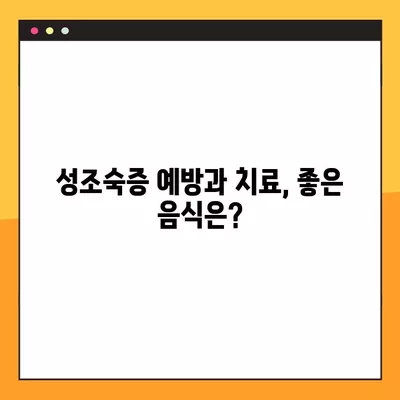 성조숙증 예방과 치료, 좋은 음식은?